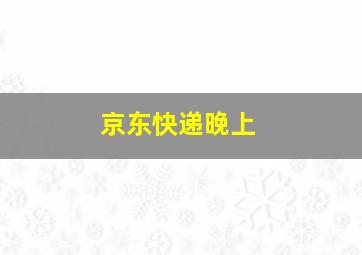 京东快递晚上